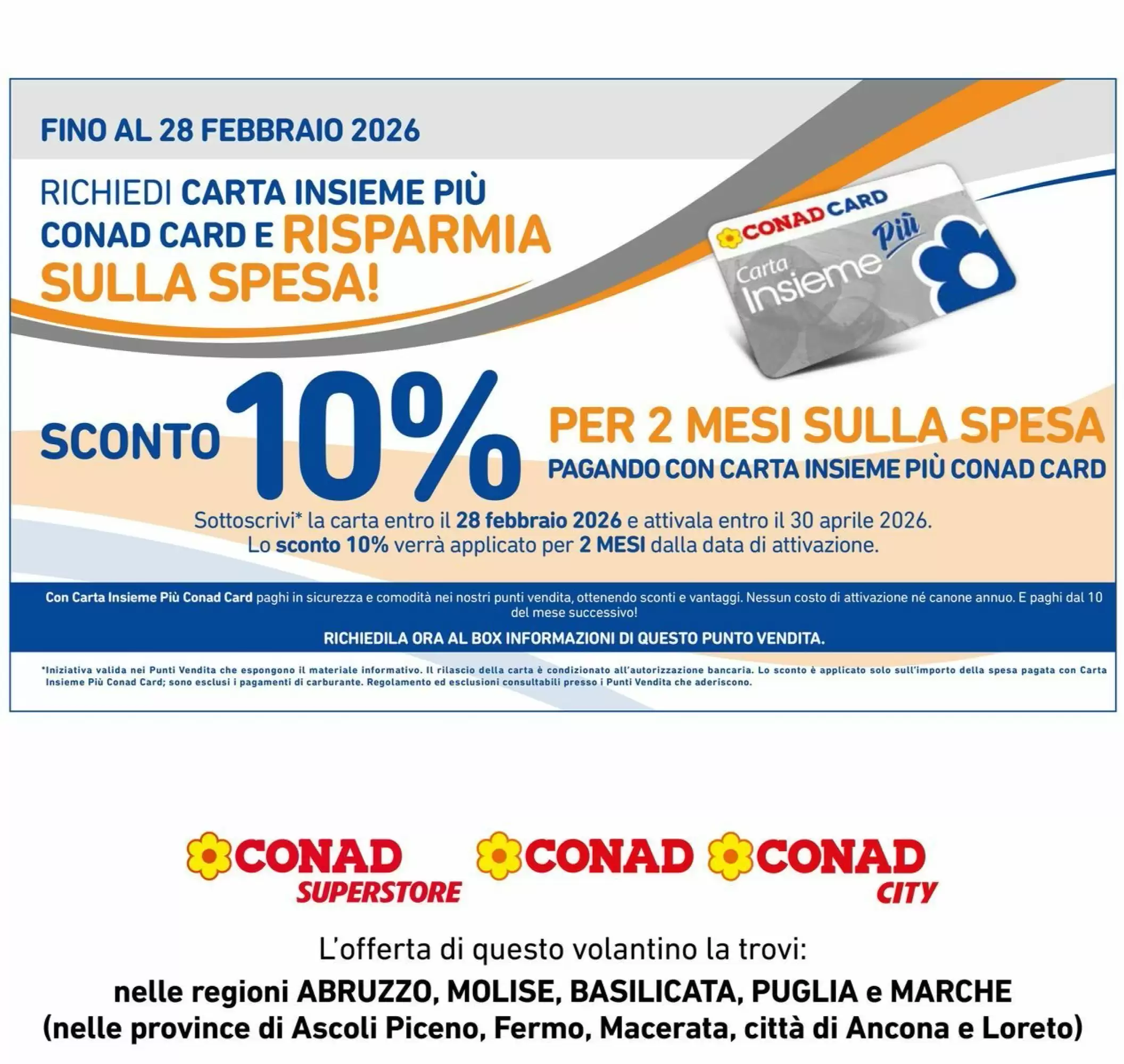 FINO AL 28 FEBBRAIO 2026

RICHIEDI CARTA INSIEME PIÙ CONAD CARD E RISPARMIA SULLA SPESA!

CONAD CARD
Carta Insieme Più

SCONTO 10% PER 2 MESI SULLA SPESA
PAGANDO CON CARTA INSIEME PIÙ CONAD CARD

Sottoscrivi* la carta entro il 28 febbraio 2026 e attivala entro il 30 aprile 2026.
Lo sconto 10% verrà applicato per 2 MESI dalla data di attivazione.

Con Carta Insieme Più Conad Card paghi in sicurezza e comodità nei nostri punti vendita, ottenendo sconti e vantaggi. Nessun costo di attivazione né canone annuo. E paghi dal 10 del mese successivo!

RICHIEDILA ORA AL BOX INFORMAZIONI DI QUESTO PUNTO VENDITA.

*Iniziativa valida nei Punti Vendita che espongono il materiale informativo. Il rilascio della carta è condizionato all'autorizzazione bancaria. Lo sconto è applicato solo sull'importo della spesa pagata con Carta Insieme Più Conad Card; sono esclusi i pagamenti di carburante. Regolamento ed esclusioni consultabili presso i Punti Vendita che aderiscono.

CONAD SUPERSTORE CONAD CONAD CITY

L'offerta di questo volantino la trovi:
nelle regioni ABRUZZO, MOLISE, BASILICATA, PUGLIA e MARCHE
(nelle province di Ascoli Piceno, Fermo, Macerata, città di Ancona e Loreto)